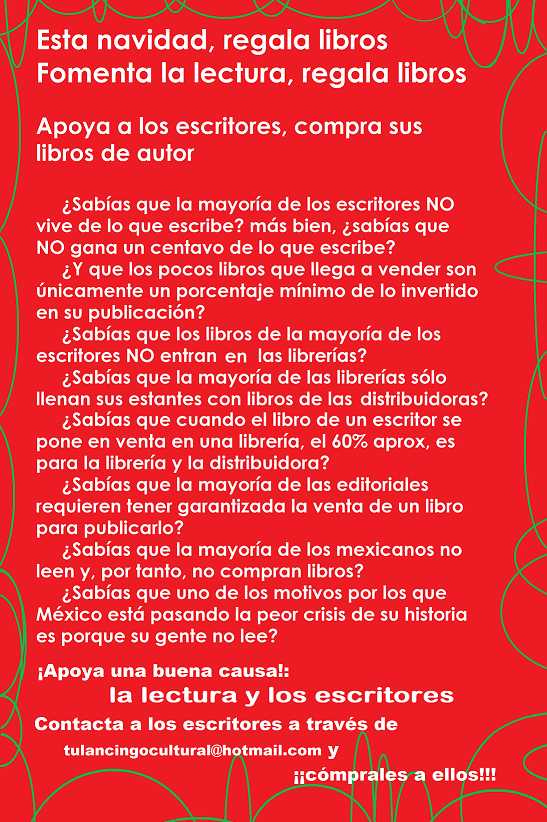 Esta navidad, regala libros
Fomenta la lectura, regala libros

Apoya a los escritores, compra sus libros de autor

¿Sabías que la mayoría de los escritores NO vive de lo que escribe? más bien, ¿sabías que NO gana un centavo de lo que escribe?
¿Y que los pocos libros que llega a vender son únicamente un porcentaje mínimo de lo invertido en su publicación?
¿Sabías que los libros de la mayoría de los escritores NO entran en las librerías?
¿Sabías que la mayoría de las librerías sólo llenan sus estantes con libros de las distribuidoras?
¿Sabías que cuando el libro de un escritor se pone en venta en una librería, el 60% aprox, es para la librería y la distribuidora?
¿Sabías que la mayoría de las editoriales requieren tener garantizada la venta de un libro para publicarlo?
¿Sabías que la mayoría de los mexicanos no leen y, por tanto, no compran libros?
¿Sabías que uno de los motivos por los que México está pasando la peor crisis de su historia es porque su gente no lee?

¡Apoya una buena causa!:
la lectura y los escritores
Contacta a los escritores a través de
tulancingocultural@hotmail.com y
¡¡cómprales a ellos!!!